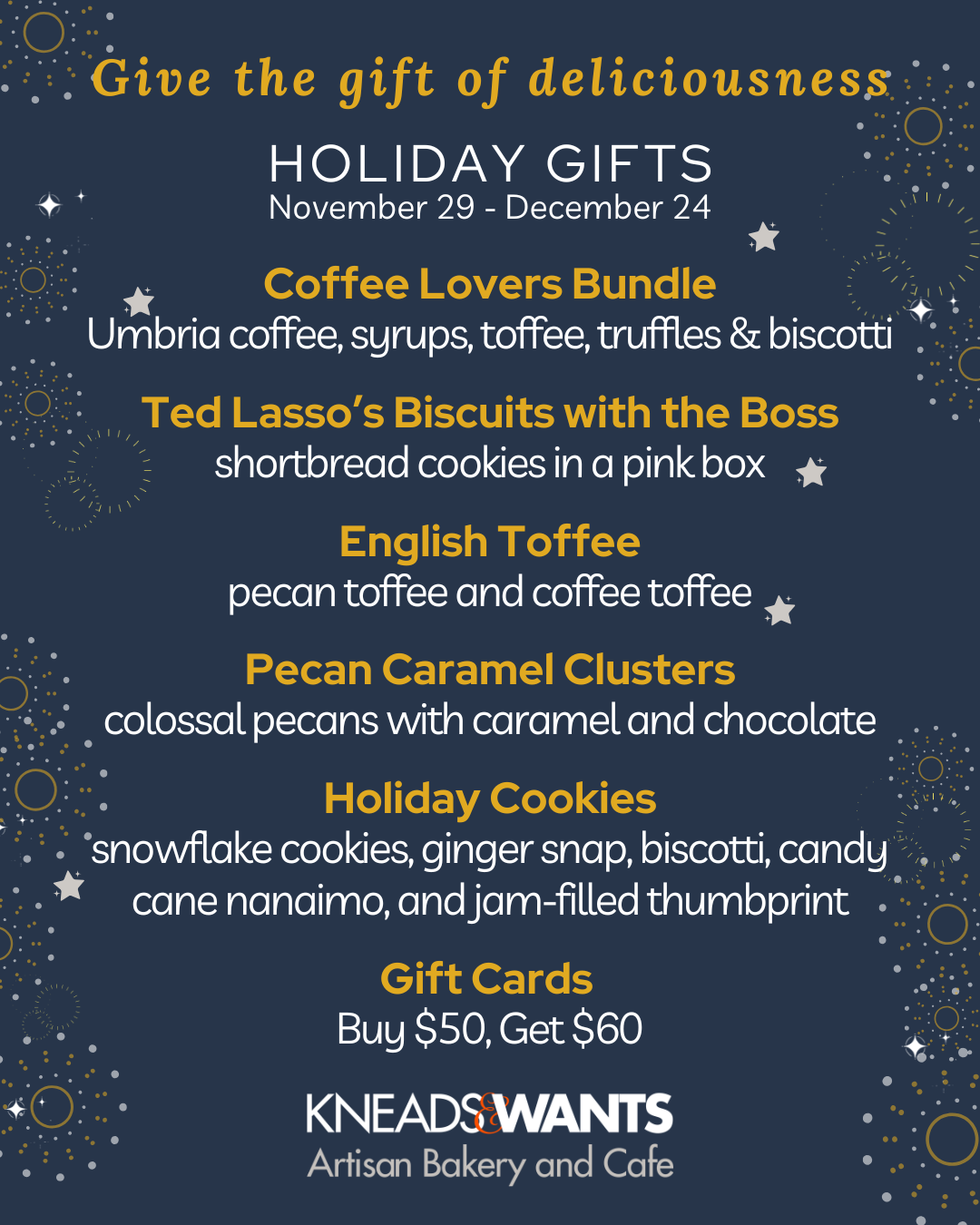 Give the gift of deliciousness

HOLIDAY GIFTS
November 29 - December 24

Coffee Lovers Bundle
Umbria coffee, syrups, toffee, truffles & biscotti

Ted Lasso's Biscuits with the Boss
shortbread cookies in a pink box

English Toffee
pecan toffee and coffee toffee

Pecan Caramel Clusters
colossal pecans with caramel and chocolate

Holiday Cookies
snowflake cookies, ginger snap, biscotti, candy cane nanaimo, and jam-filled thumbprint

Gift Cards
Buy $50, Get $60

KNEADS&WANTS
Artisan Bakery and Cafe